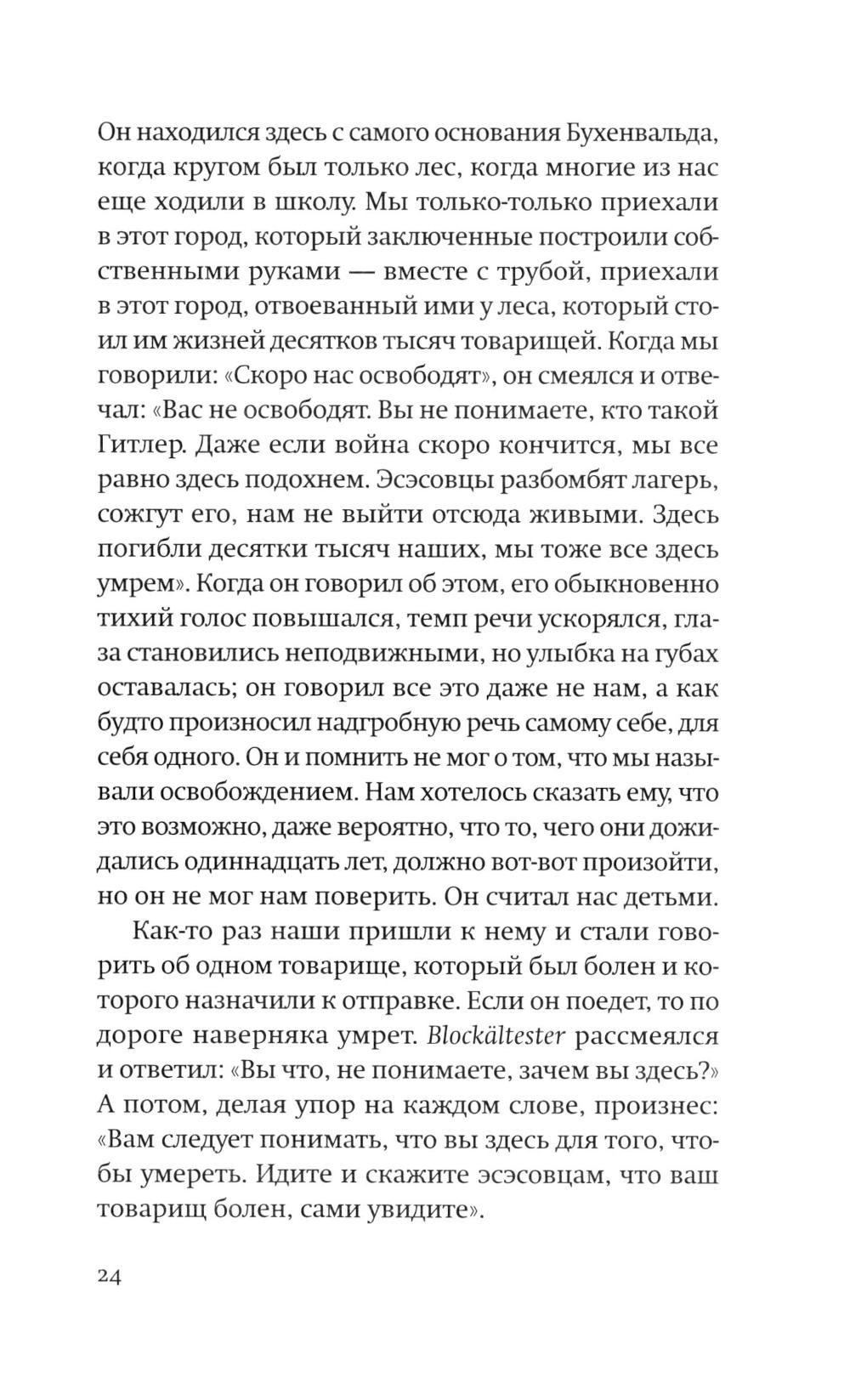 Он находился здесь с самого основания Бухенвальда, когда кругом был только лес, когда многие из нас еще ходили в школу. Мы только-только приехали в этот город, который заключенные построили собственными руками — вместе с трубой, приехали в этот город, отвоеванный ими у леса, который стоил им жизней десятков тысяч товарищей. Когда мы говорили: «Скоро нас освободят», он смеялся и отвечал: «Вас не освободят. Вы не понимаете, кто такой Гитлер. Даже если война скоро кончится, мы все равно здесь подохнем. Эсэсовцы разбомбят лагерь, сожгут его, нам не выйти отсюда живыми. Здесь погибли десятки тысяч наших, мы тоже все здесь умрем». Когда он говорил об этом, его обыкновенно тихий голос повышался, темп речи ускорялся, глаза становились неподвижными, но улыбка на губах оставалась; он говорил все это даже не нам, а как будто произносил надгробную речь самому себе, для себя одного. Он и помнить не мог о том, что мы называли освобождением. Нам хотелось сказать ему, что это возможно, даже вероятно, что то, чего они дожидались одиннадцать лет, должно вот-вот произойти, но он не мог нам поверить. Он считал нас детьми.

Как-то раз наши пришли к нему и стали говорить об одном товарище, который был болен и которого назначили к отправке. Если он поедет, то по дороге наверняка умрет. Blockältester рассмеялся и ответил: «Вы что, не понимаете, зачем вы здесь?» А потом, делая упор на каждом слове, произнес: «Вам следует понимать, что вы здесь для того, чтобы умереть. Идите и скажите эсэсовцам, что ваш товарищ болен, сами увидите».

24